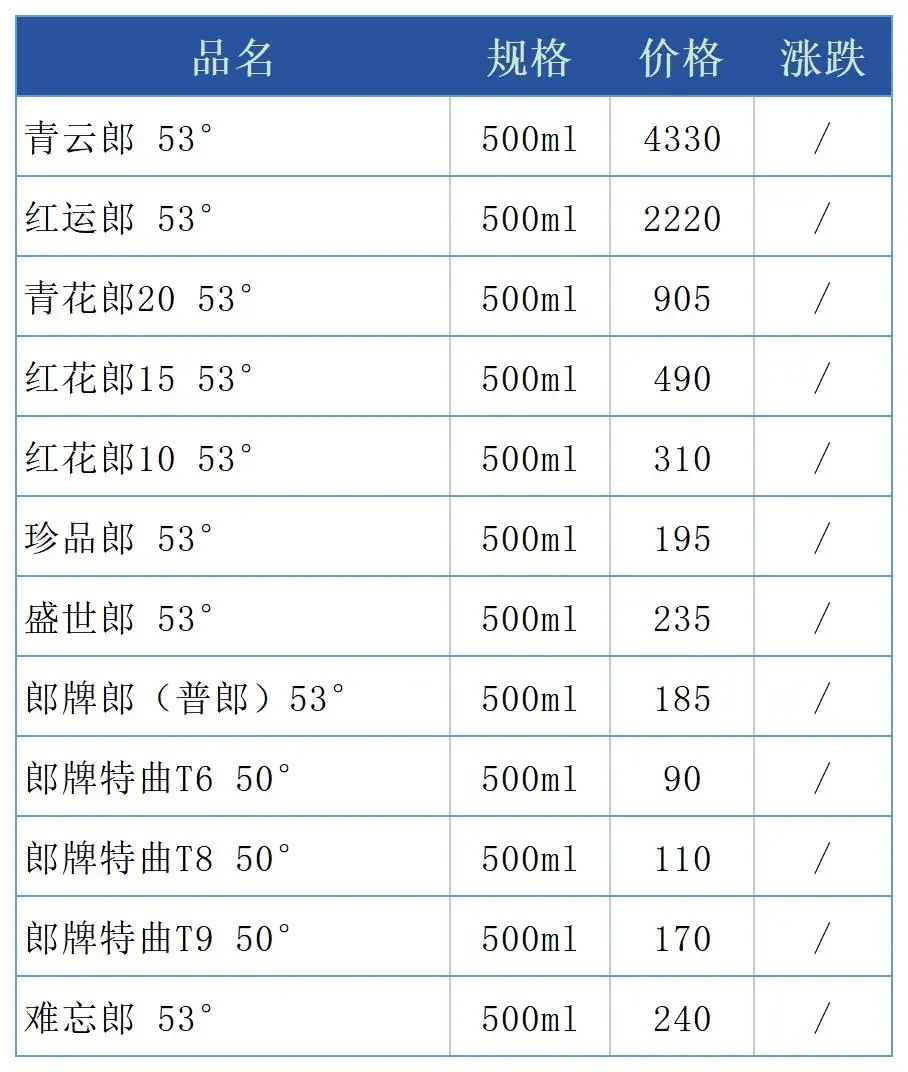 | 品名 | 规格 | 价格 | 涨跌 |
|---|---|---|---|
| 青云郎 53° | 500ml | 4330 | / |
| 红运郎 53° | 500ml | 2220 | / |
| 青花郎20 53° | 500ml | 905 | / |
| 红花郎15 53° | 500ml | 490 | / |
| 红花郎10 53° | 500ml | 310 | / |
| 珍品郎 53° | 500ml | 195 | / |
| 盛世郎 53° | 500ml | 235 | / |
| 郎牌郎（普郎）53° | 500ml | 185 | / |
| 郎牌特曲T6 50° | 500ml | 90 | / |
| 郎牌特曲T8 50° | 500ml | 110 | / |
| 郎牌特曲T9 50° | 500ml | 170 | / |
| 难忘郎 53° | 500ml | 240 | / |